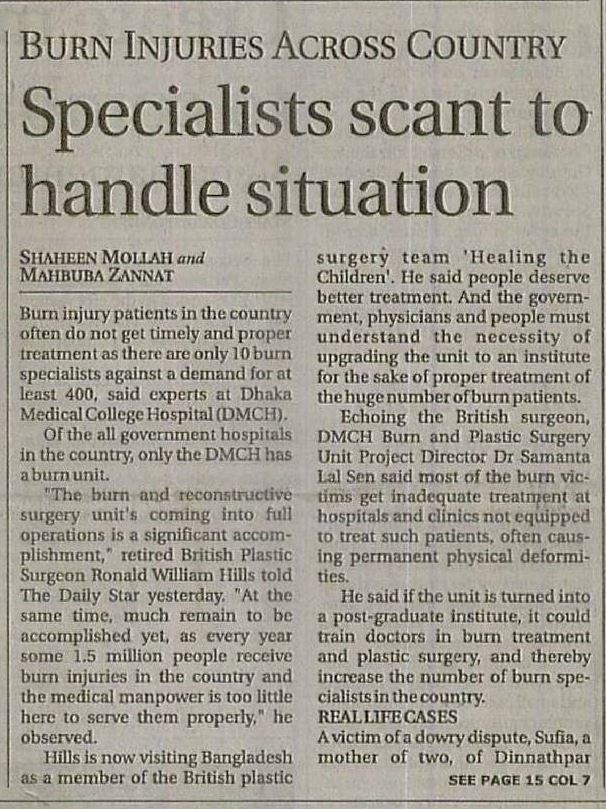 BURN INJURIES ACROSS COUNTRY

Specialists scant to handle situation

SHAHEEN MOLLAH and MAHBUBA ZANNAT

Burn injury patients in the country often do not get timely and proper treatment as there are only 10 burn specialists against a demand for at least 400, said experts at Dhaka Medical College Hospital (DMCH).

Of the all government hospitals in the country, only the DMCH has a burn unit.

"The burn and reconstructive surgery unit's coming into full operations is a significant accomplishment," retired British Plastic Surgeon Ronald William Hills told The Daily Star yesterday. "At the same time, much remain to be accomplished yet, as every year some 1.5 million people receive burn injuries in the country and the medical manpower is too little here to serve them properly," he observed.

Hills is now visiting Bangladesh as a member of the British plastic surgery team 'Healing the Children'. He said people deserve better treatment. And the government, physicians and people must understand the necessity of upgrading the unit to an institute for the sake of proper treatment of the huge number of burn patients.

Echoing the British surgeon, DMCH Burn and Plastic Surgery Unit Project Director Dr Samanta Lal Sen said most of the burn victims get inadequate treatment at hospitals and clinics not equipped to treat such patients, often causing permanent physical deformities.

He said if the unit is turned into a post-graduate institute, it could train doctors in burn treatment and plastic surgery, and thereby increase the number of burn specialists in the country.

REAL LIFE CASES

A victim of a dowry dispute, Sufia, a mother of two, of Dinnathpar

SEE PAGE 15 COL 7